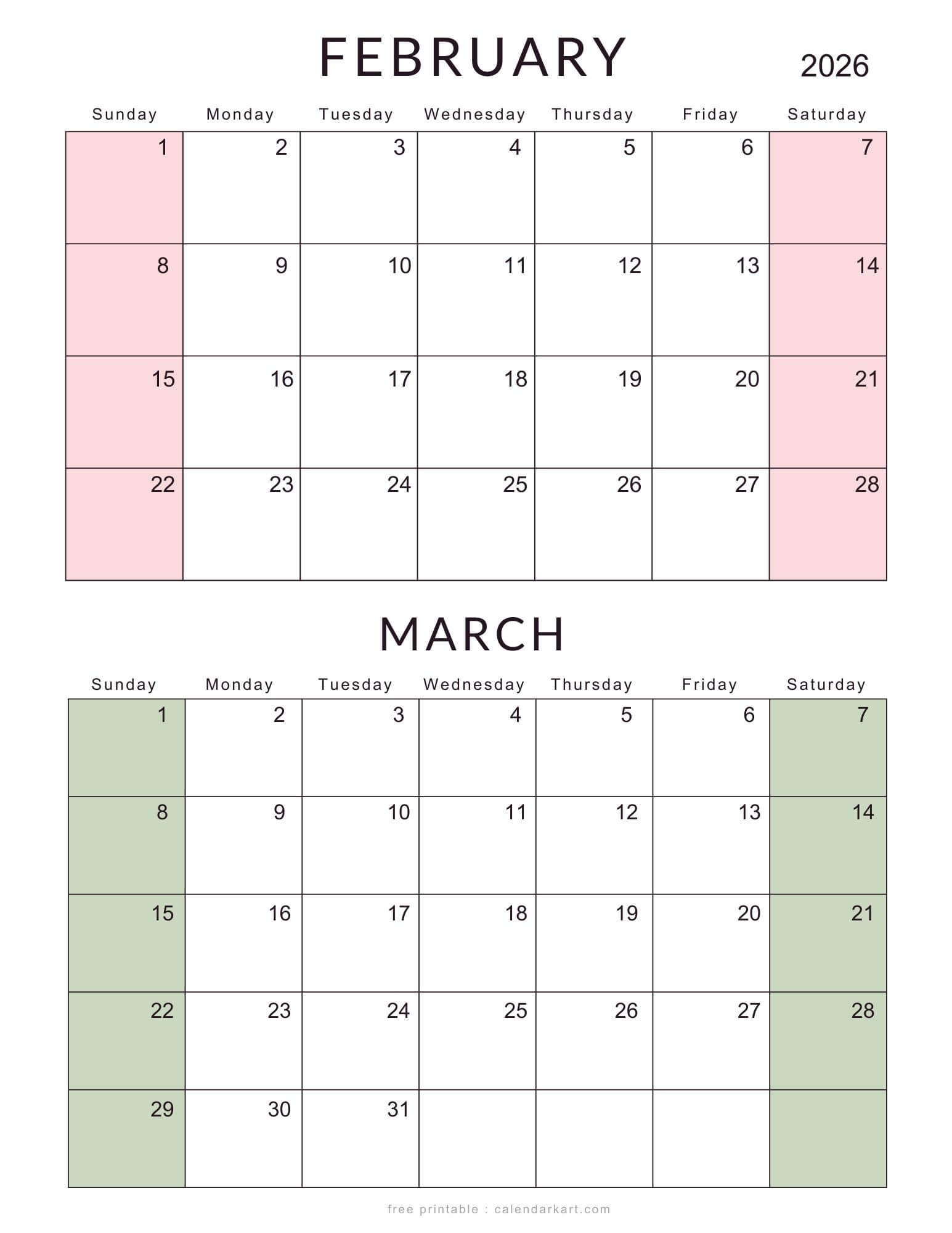 FEBRUARY 2026

| Sunday | Monday | Tuesday | Wednesday | Thursday | Friday | Saturday |
|---|---|---|---|---|---|---|
| 1 | 2 | 3 | 4 | 5 | 6 | 7 |
| 8 | 9 | 10 | 11 | 12 | 13 | 14 |
| 15 | 16 | 17 | 18 | 19 | 20 | 21 |
| 22 | 23 | 24 | 25 | 26 | 27 | 28 |

MARCH

| Sunday | Monday | Tuesday | Wednesday | Thursday | Friday | Saturday |
|---|---|---|---|---|---|---|
| 1 | 2 | 3 | 4 | 5 | 6 | 7 |
| 8 | 9 | 10 | 11 | 12 | 13 | 14 |
| 15 | 16 | 17 | 18 | 19 | 20 | 21 |
| 22 | 23 | 24 | 25 | 26 | 27 | 28 |
| 29 | 30 | 31 | | | | |

free printable : calendarkart.com